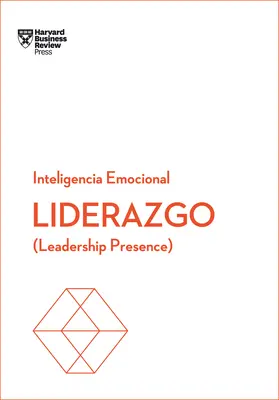 Harvard Business Review Press

Inteligencia Emocional

LIDERAZGO

(Leadership Presence)